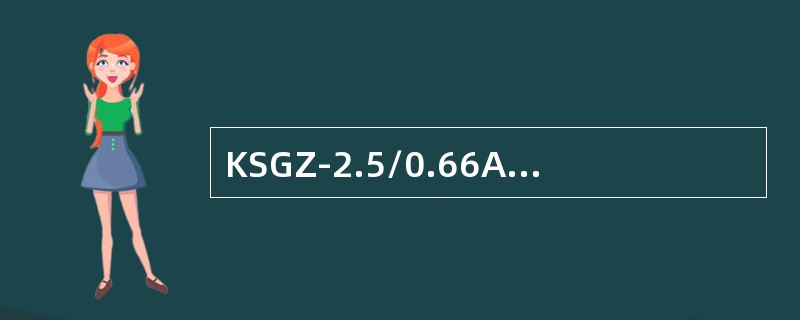 KSGZ-2.5/0.66A...